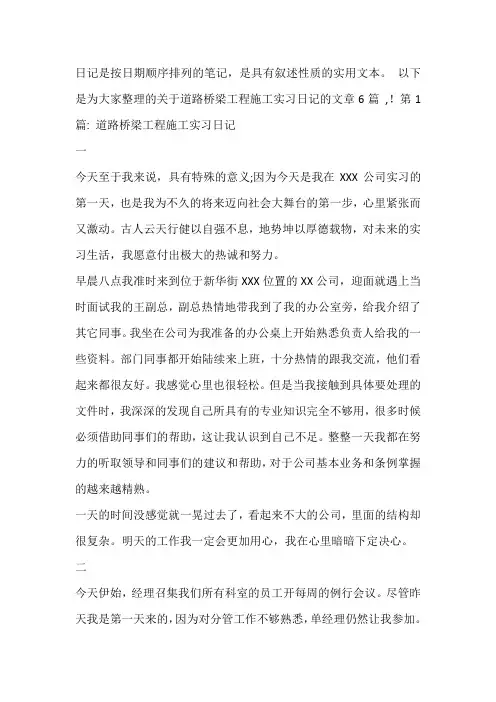 日记是按日期顺序排列的笔记，是具有叙述性质的实用文本。 以下是为大家整理的关于道路桥梁工程施工实习日记的文章 6 篇 ,! 第 1 篇: 道路桥梁工程施工实习日记

一

今天至于我来说，具有特殊的意义;因为今天是我在 XXX 公司实习的第一天，也是我为不久的将来迈向社会大舞台的第一步，心里紧张而又激动。古人云天行健以自强不息，地势坤以厚德载物，对未来的实习生活，我愿意付出极大的热诚和努力。

早晨八点我准时来到位于新华街 XXX 位置的 XX 公司，迎面就遇上当时面试我的王副总，副总热情地带我到了我的办公室旁，给我介绍了其它同事。我坐在公司为我准备的办公桌上开始熟悉负责人给我的一些资料。部门同事都开始陆续来上班，十分热情的跟我交流，他们看起来都很友好。我感觉心里也很轻松。但是当我接触到具体要处理的文件时，我深深的发现自己所具有的专业知识完全不够用，很多时候必须借助同事们的帮助，这让我认识到自己不足。整整一天我都在努力的听取领导和同事们的建议和帮助，对于公司基本业务和条例掌握的越来越精熟。

一天的时间没感觉就一晃过去了，看起来不大的公司，里面的结构却很复杂。明天的工作我一定会更加用心，我在心里暗暗下定决心。

二

今天伊始，经理召集我们所有科室的员工开每周的例行会议。尽管昨天我是第一天来的，因为对分管工作不够熟悉，单经理仍然让我参加。